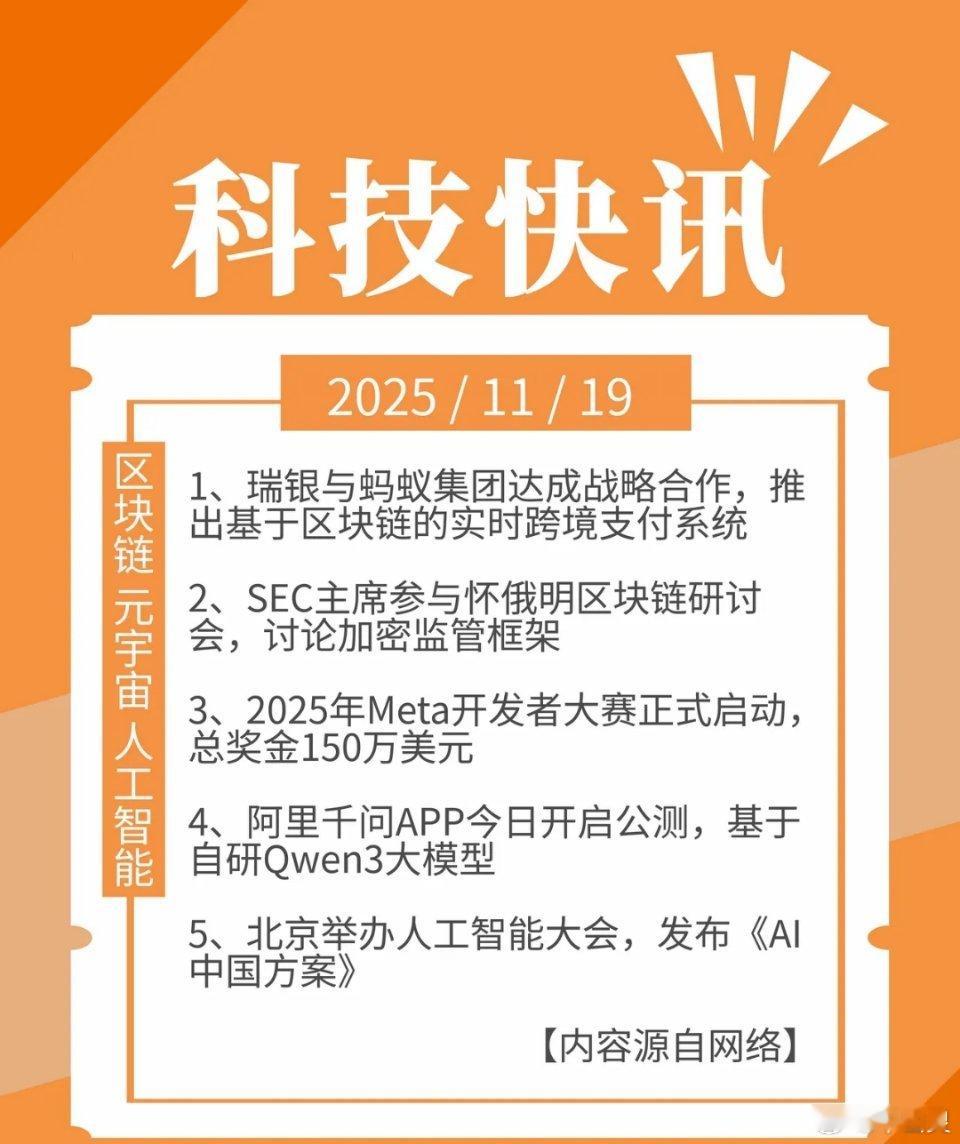 科技快讯

2025 / 11 / 19

区块链 元宇宙 人工智能

1、瑞银与蚂蚁集团达成战略合作，推出基于区块链的实时跨境支付系统

2、SEC主席参与怀俄明区块链研讨会，讨论加密监管框架

3、2025年Meta开发者大赛正式启动，总奖金150万美元

4、阿里千问APP今日开启公测，基于自研Qwen3大模型

5、北京举办人工智能大会，发布《AI中国方案》

【内容源自网络】